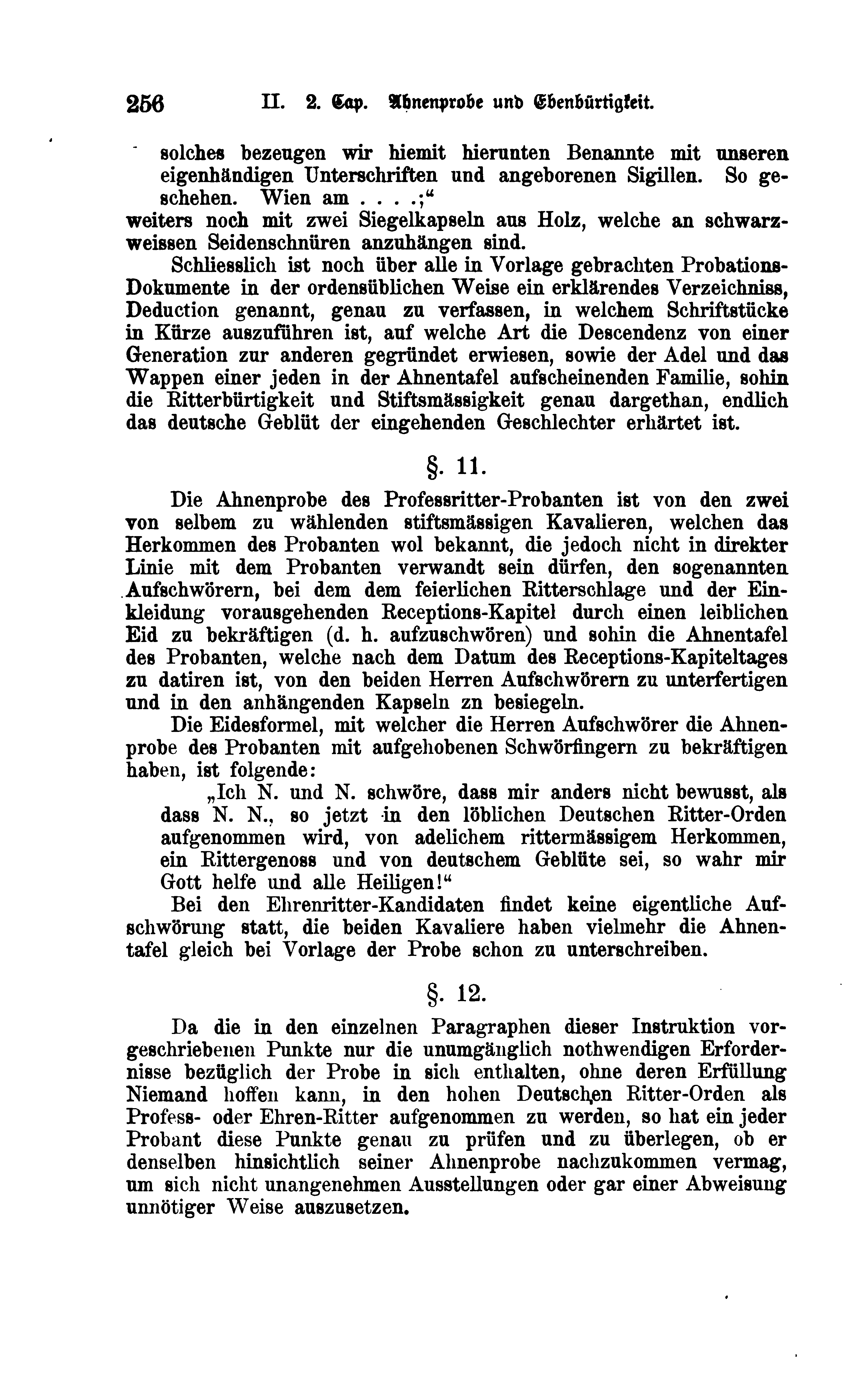 256 II. 2. Cap. Ahnenprobe und Ebenbürtigkeit.

solches bezeugen wir hiemit hierunten Benannte mit unseren eigenhändigen Unterschriften und angeborenen Sigillen. So geschehen. Wien am . . . .;“
weiters noch mit zwei Siegelkapseln aus Holz, welche an schwarzweissen Seidenschnüren anzuhängen sind.

Schliesslich ist noch über alle in Vorlage gebrachten Probations-Dokumente in der ordensüblichen Weise ein erklärendes Verzeichniss, Deduction genannt, genau zu verfassen, in welchem Schriftstücke in Kürze auszuführen ist, auf welche Art die Descendenz von einer Generation zur anderen gegründet erwiesen, sowie der Adel und das Wappen einer jeden in der Ahnentafel aufscheinenden Familie, sohin die Ritterbürtigkeit und Stiftsmässigkeit genau dargethan, endlich das deutsche Geblüt der eingehenden Geschlechter erhärtet ist.

§. 11.

Die Ahnenprobe des Professritter-Probanten ist von den zwei von selbem zu wählenden stiftsmässigen Kavalieren, welchen das Herkommen des Probanten wol bekannt, die jedoch nicht in direkter Linie mit dem Probanten verwandt sein dürfen, den sogenannten Aufschwörern, bei dem dem feierlichen Ritterschlage und der Einkleidung vorausgehenden Receptions-Kapitel durch einen leiblichen Eid zu bekräftigen (d. h. aufzuschwören) und sohin die Ahnentafel des Probanten, welche nach dem Datum des Receptions-Kapiteltages zu datiren ist, von den beiden Herren Aufschwörern zu unterfertigen und in den anhängenden Kapseln zn besiegeln.

Die Eidesformel, mit welcher die Herren Aufschwörer die Ahnenprobe des Probanten mit aufgehobenen Schwörfingern zu bekräftigen haben, ist folgende:

„Ich N. und N. schwöre, dass mir anders nicht bewusst, als dass N. N., so jetzt in den löblichen Deutschen Ritter-Orden aufgenommen wird, von adelichem rittermässigem Herkommen, ein Rittergenoss und von deutschem Geblüte sei, so wahr mir Gott helfe und alle Heiligen!“

Bei den Ehrenritter-Kandidaten findet keine eigentliche Aufschwörung statt, die beiden Kavaliere haben vielmehr die Ahnentafel gleich bei Vorlage der Probe schon zu unterschreiben.

§. 12.

Da die in den einzelnen Paragraphen dieser Instruktion vorgeschriebenen Punkte nur die unumgänglich nothwendigen Erfordernisse bezüglich der Probe in sich enthalten, ohne deren Erfüllung Niemand hoffen kann, in den hohen Deutschen Ritter-Orden als Profess- oder Ehren-Ritter aufgenommen zu werden, so hat ein jeder Probant diese Punkte genau zu prüfen und zu überlegen, ob er denselben hinsichtlich seiner Ahnenprobe nachzukommen vermag, um sich nicht unangenehmen Ausstellungen oder gar einer Abweisung unnötiger Weise auszusetzen.